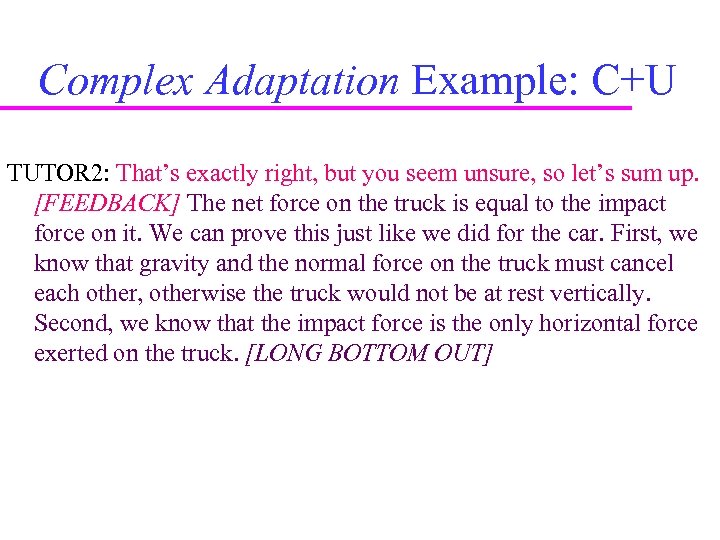 Complex Adaptation Example: C+U

TUTOR2: That’s exactly right, but you seem unsure, so let’s sum up. [FEEDBACK] The net force on the truck is equal to the impact force on it. We can prove this just like we did for the car. First, we know that gravity and the normal force on the truck must cancel each other, otherwise the truck would not be at rest vertically. Second, we know that the impact force is the only horizontal force exerted on the truck. [LONG BOTTOM OUT]